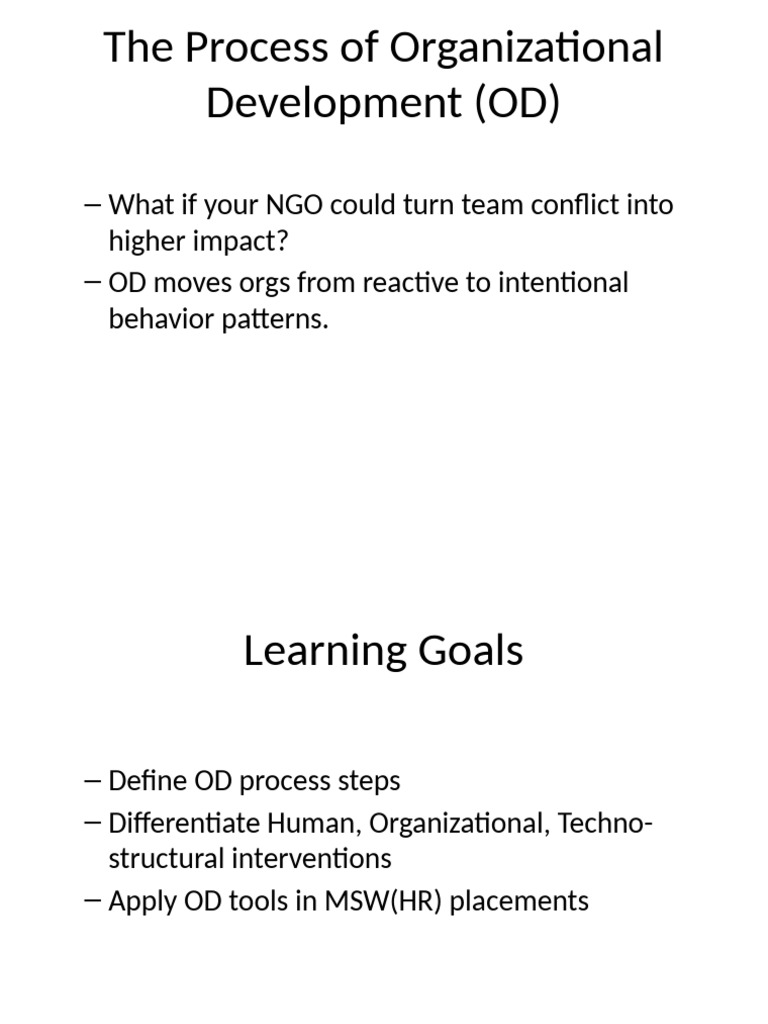 The Process of Organizational Development (OD)

– What if your NGO could turn team conflict into higher impact?
– OD moves orgs from reactive to intentional behavior patterns.

Learning Goals

– Define OD process steps
– Differentiate Human, Organizational, Techno-structural interventions
– Apply OD tools in MSW(HR) placements